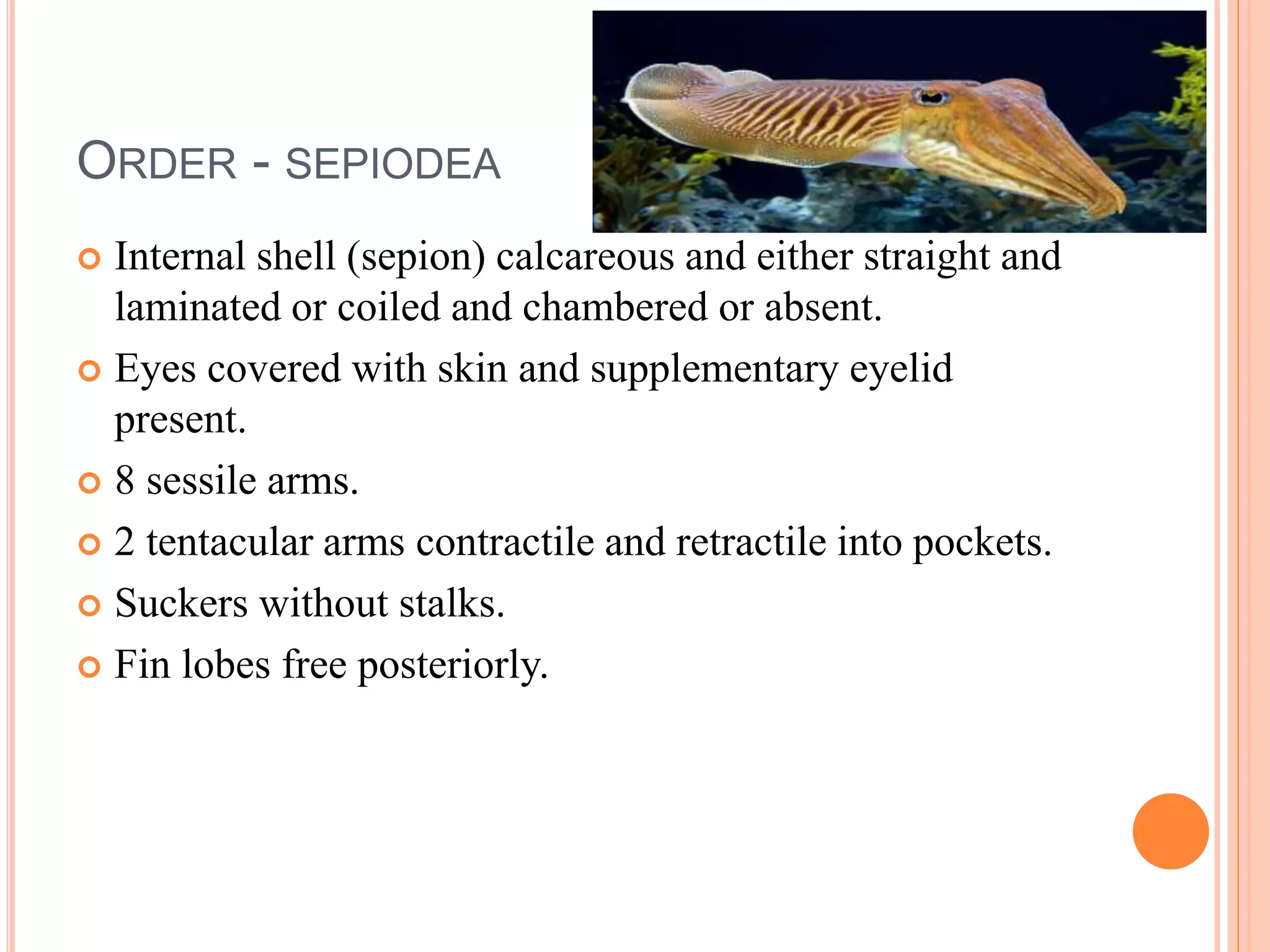 ORDER - SEPIODEA

Internal shell (sepion) calcareous and either straight and laminated or coiled and chambered or absent.

Eyes covered with skin and supplementary eyelid present.

8 sessile arms.

2 tentacular arms contractile and retractile into pockets.

Suckers without stalks.

Fin lobes free posteriorly.